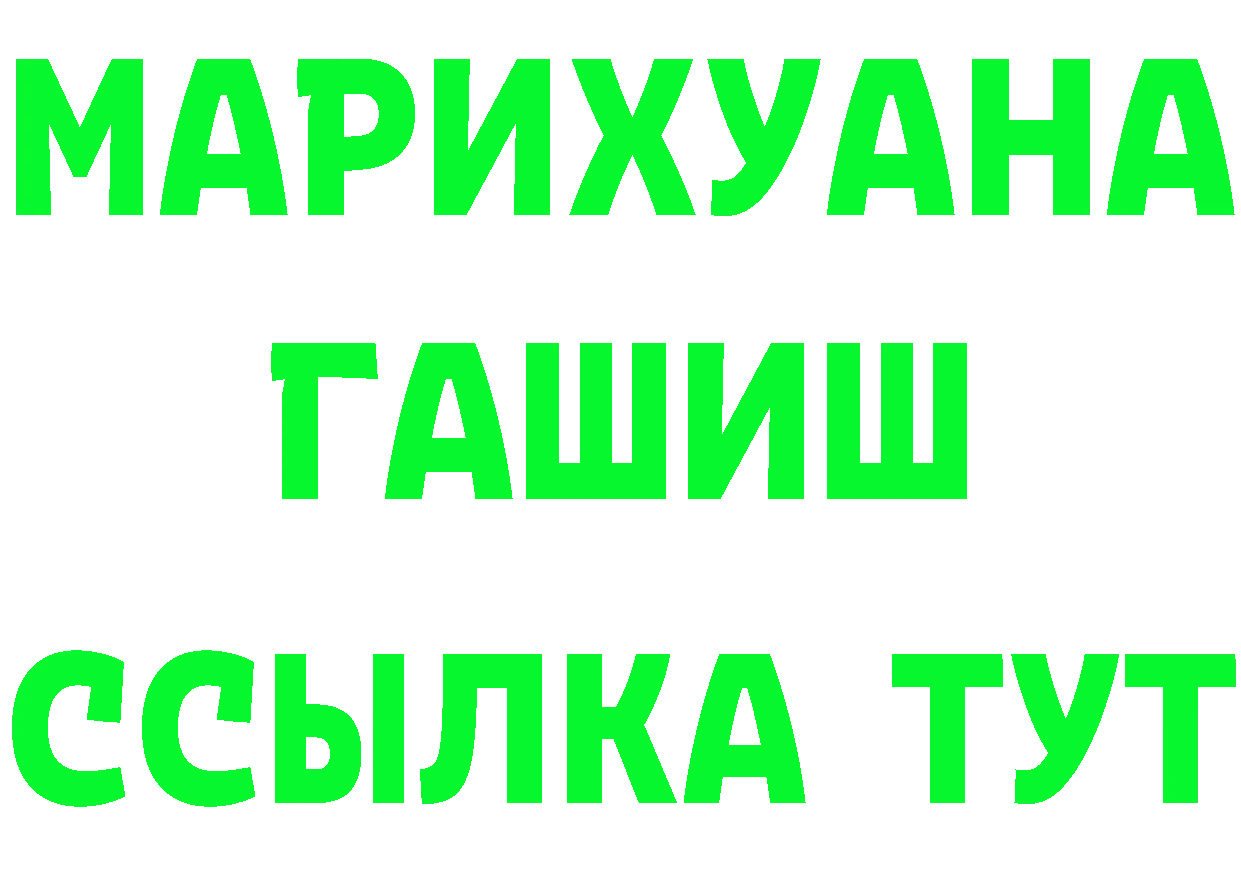 МАРИХУАНА
ГАШИШ
ССЫЛКА ТУТ